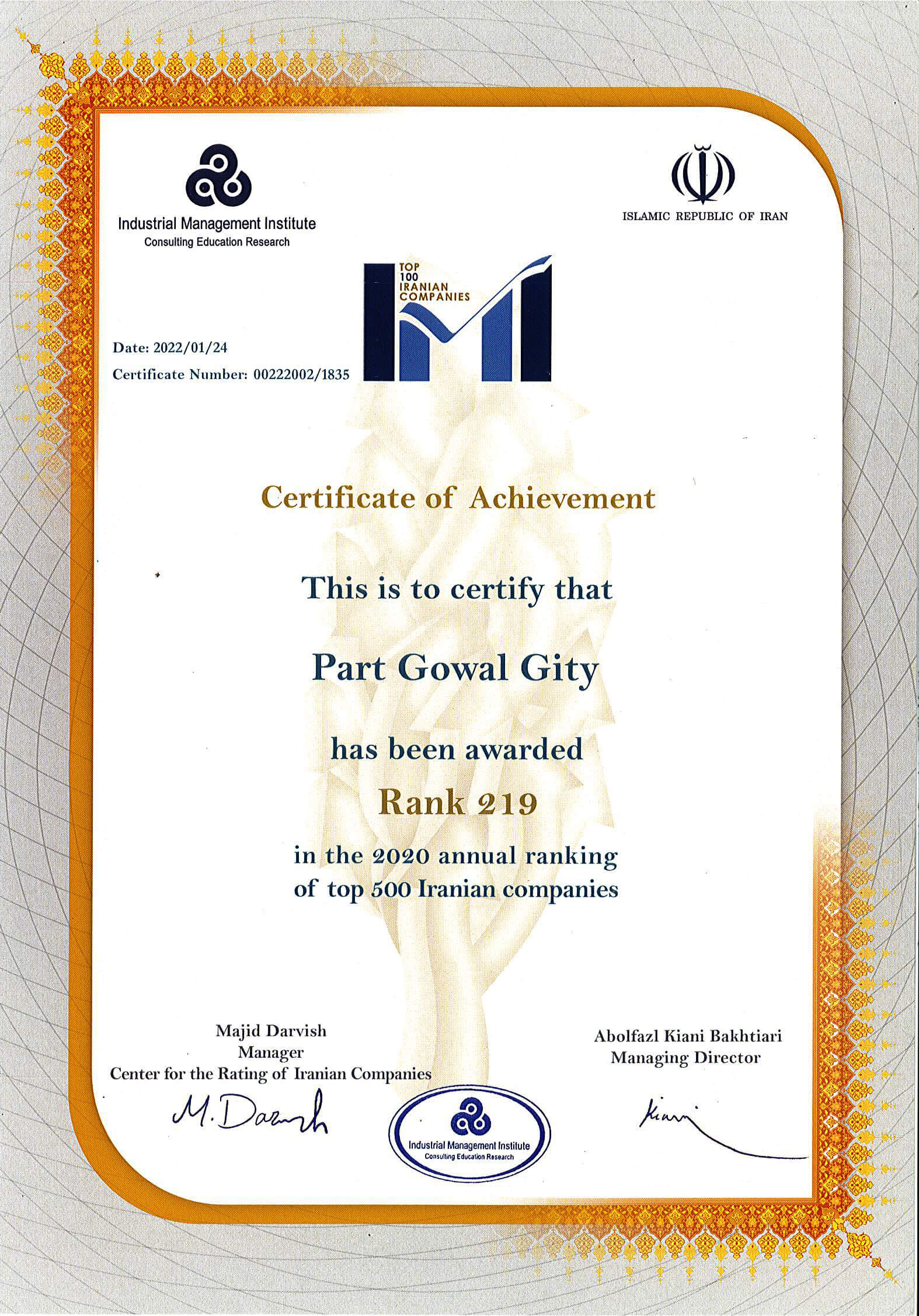 Industrial Management Institute
Consulting Education Research

ISLAMIC REPUBLIC OF IRAN

TOP 100 IRANIAN COMPANIES

Date: 2022/01/24
Certificate Number: 00222002/1835

Certificate of Achievement

This is to certify that

Part Gowal Gity

has been awarded

Rank 219

in the 2020 annual ranking of top 500 Iranian companies

Majid Darvish
Manager
Center for the Rating of Iranian Companies

M. Darvish

Industrial Management Institute
Consulting Education Research

Abolfazl Kiani Bakhtiari
Managing Director

Kiani